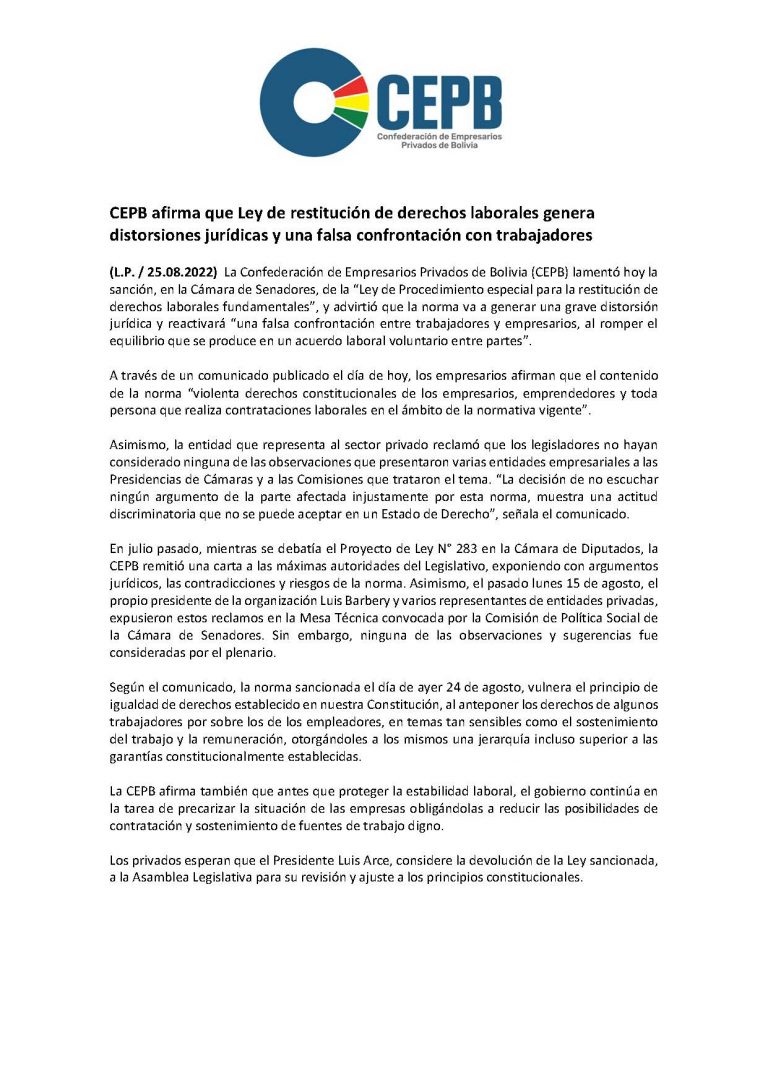 CEPB
Confederación de Empresarios Privados de Bolivia

CEPB afirma que Ley de restitución de derechos laborales genera distorsiones jurídicas y una falsa confrontación con trabajadores

(L.P. / 25.08.2022) La Confederación de Empresarios Privados de Bolivia (CEPB) lamentó hoy la sanción, en la Cámara de Senadores, de la "Ley de Procedimiento especial para la restitución de derechos laborales fundamentales", y advirtió que la norma va a generar una grave distorsión jurídica y reactivará "una falsa confrontación entre trabajadores y empresarios, al romper el equilibrio que se produce en un acuerdo laboral voluntario entre partes".

A través de un comunicado publicado el día de hoy, los empresarios afirman que el contenido de la norma "violenta derechos constitucionales de los empresarios, emprendedores y toda persona que realiza contrataciones laborales en el ámbito de la normativa vigente".

Asimismo, la entidad que representa al sector privado reclamó que los legisladores no hayan considerado ninguna de las observaciones que presentaron varias entidades empresariales a las Presidencias de Cámaras y a las Comisiones que trataron el tema. "La decisión de no escuchar ningún argumento de la parte afectada injustamente por esta norma, muestra una actitud discriminatoria que no se puede aceptar en un Estado de Derecho", señala el comunicado.

En julio pasado, mientras se debatía el Proyecto de Ley N° 283 en la Cámara de Diputados, la CEPB remitió una carta a las máximas autoridades del Legislativo, exponiendo con argumentos jurídicos, las contradicciones y riesgos de la norma. Asimismo, el pasado lunes 15 de agosto, el propio presidente de la organización Luis Barbery y varios representantes de entidades privadas, expusieron estos reclamos en la Mesa Técnica convocada por la Comisión de Política Social de la Cámara de Senadores. Sin embargo, ninguna de las observaciones y sugerencias fue consideradas por el plenario.

Según el comunicado, la norma sancionada el día de ayer 24 de agosto, vulnera el principio de igualdad de derechos establecido en nuestra Constitución, al anteponer los derechos de algunos trabajadores por sobre los de los empleadores, en temas tan sensibles como el sostenimiento del trabajo y la remuneración, otorgándoles a los mismos una jerarquía incluso superior a las garantías constitucionalmente establecidas.

La CEPB afirma también que antes que proteger la estabilidad laboral, el gobierno continúa en la tarea de precarizar la situación de las empresas obligándolas a reducir las posibilidades de contratación y sostenimiento de fuentes de trabajo digno.

Los privados esperan que el Presidente Luis Arce, considere la devolución de la Ley sancionada, a la Asamblea Legislativa para su revisión y ajuste a los principios constitucionales.